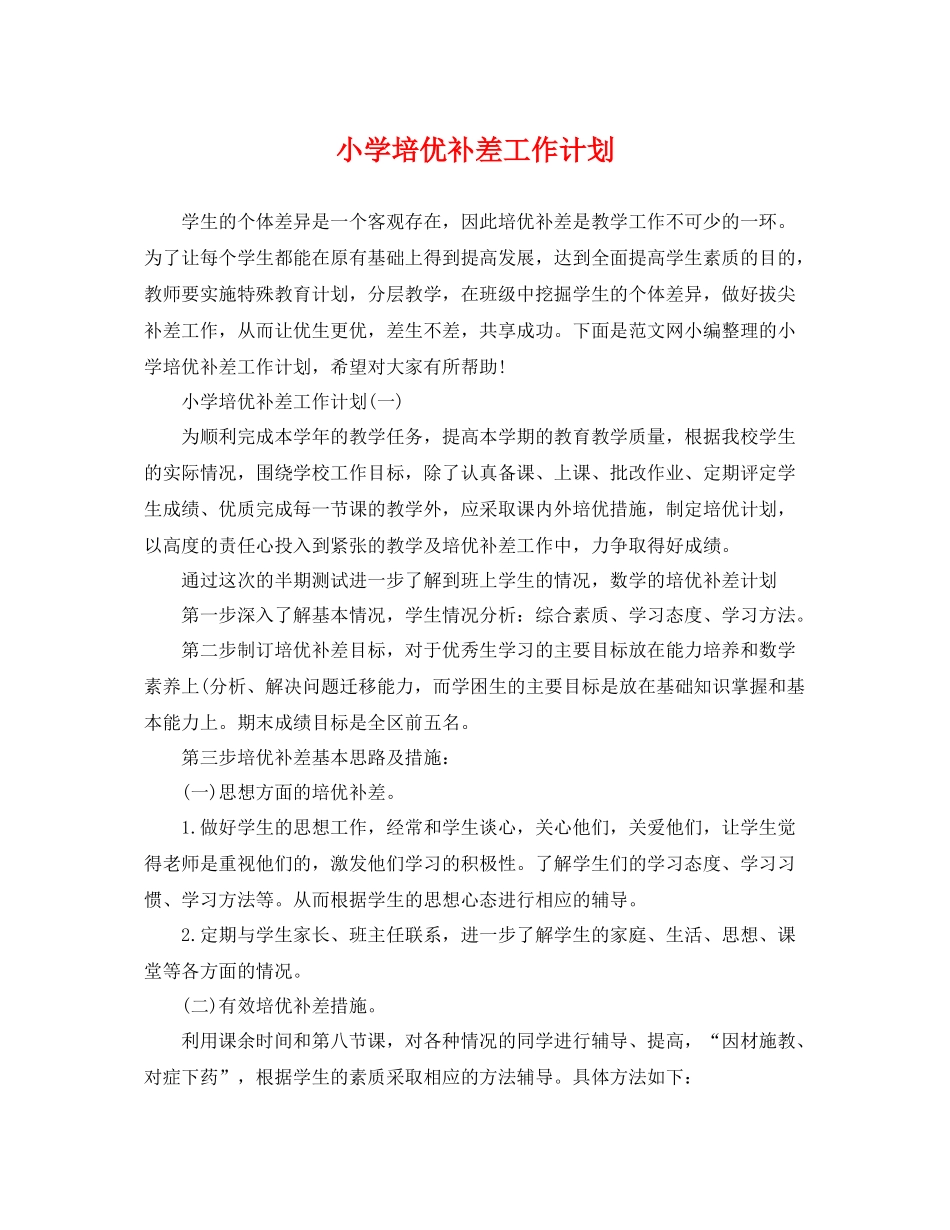 小学培优补差工作计划

学生的个体差异是一个客观存在，因此培优补差是教学工作不可少的一环。为了让每个学生都能在原有基础上得到提高发展，达到全面提高学生素质的目的，教师要实施特殊教育计划，分层教学，在班级中挖掘学生的个体差异，做好拔尖补差工作，从而让优生更优，差生不差，共享成功。下面是范文网小编整理的小学培优补差工作计划，希望对大家有所帮助!

小学培优补差工作计划(一)

为顺利完成本学年的教学任务，提高本学期的教育教学质量，根据我校学生的实际情况，围绕学校工作目标，除了认真备课、上课、批改作业、定期评定学生成绩、优质完成每一节课的教学外，应采取课内外培优措施，制定培优计划，以高度的责任心投入到紧张的教学及培优补差工作中，力争取得好成绩。

通过这次的半期测试进一步了解到班上学生的情况，数学的培优补差计划

第一步深入了解基本情况，学生情况分析：综合素质、学习态度、学习方法。

第二步制订培优补差目标，对于优秀生学习的主要目标放在能力培养和数学素养上(分析、解决问题迁移能力，而学困生的主要目标是放在基础知识掌握和基本能力上。期末成绩目标是全区前五名。

第三步培优补差基本思路及措施：

(一)思想方面的培优补差。

1.做好学生的思想工作，经常和学生谈心，关心他们，关爱他们，让学生觉得老师是重视他们的，激发他们学习的积极性。了解学生们的学习态度、学习习惯、学习方法等。从而根据学生的思想心态进行相应的辅导。

2.定期与学生家长、班主任联系，进一步了解学生的家庭、生活、思想、课堂等各方面的情况。

(二)有效培优补差措施。

利用课余时间和第八节课，对各种情况的同学进行辅导、提高，“因材施教、对症下药”，根据学生的素质采取相应的方法辅导。具体方法如下：